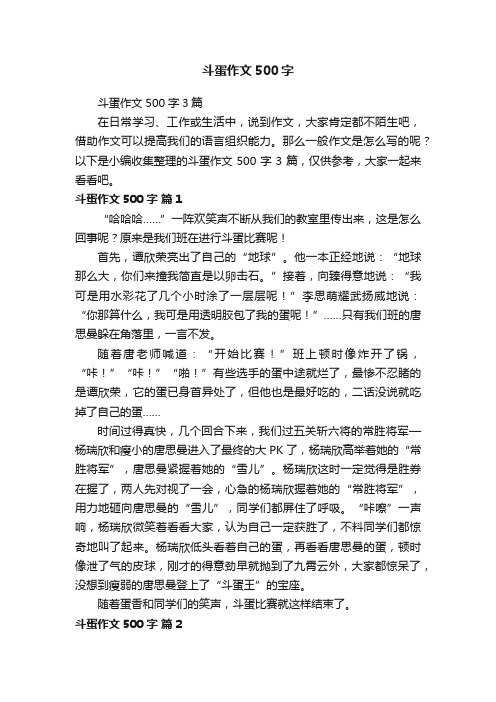 斗蛋作文500字

斗蛋作文500字3篇

在日常学习、工作或生活中，说到作文，大家肯定都不陌生吧，借助作文可以提高我们的语言组织能力。那么一般作文是怎么写的呢？以下是小编收集整理的斗蛋作文500字3篇，仅供参考，大家一起来看看吧。

斗蛋作文500字 篇1

“哈哈哈……”一阵欢笑声不断从我们的教室里传出来，这是怎么回事呢？原来是我们班在进行斗蛋比赛呢！

首先，谭欣荣亮出了自己的“地球”。他一本正经地说：“地球那么大，你们来撞我简直是以卵击石。”接着，向臻得意地说：“我可是用水彩花了几个小时涂了一层层呢！”李思萌耀武扬威地说：“你那算什么，我可是用透明胶包了我的蛋呢！”……只有我们班的唐思曼躲在角落里，一言不发。

随着唐老师喊道：“开始比赛！”班上顿时像炸开了锅，“咔！”“咔！”“啪！”有些选手的蛋中途就烂了，最惨不忍睹的是谭欣荣，它的蛋已身首异处了，但他也是最好吃的，二话没说就吃掉了自己的蛋……

时间过得真快，几个回合下来，我们过五关斩六将的常胜将军—杨瑞欣和瘦小的唐思曼进入了最终的大PK了，杨瑞欣高举着她的“常胜将军”，唐思曼紧握着她的“雪儿”。杨瑞欣这时一定觉得是胜券在握了，两人先对视了一会，心急的杨瑞欣握着她的“常胜将军”，用力地砸向唐思曼的“雪儿”，同学们都屏住了呼吸。“咔嚓”一声响，杨瑞欣微笑着看看大家，认为自己一定获胜了，不料同学们都惊奇地叫了起来。杨瑞欣低头看着自己的蛋，再看看唐思曼的蛋，顿时像泄了气的皮球，刚才的得意劲早就抛到了九霄云外，大家都惊呆了，没想到瘦弱的唐思曼登上了“斗蛋王”的宝座。

随着蛋香和同学们的笑声，斗蛋比赛就这样结束了。

斗蛋作文500字 篇2